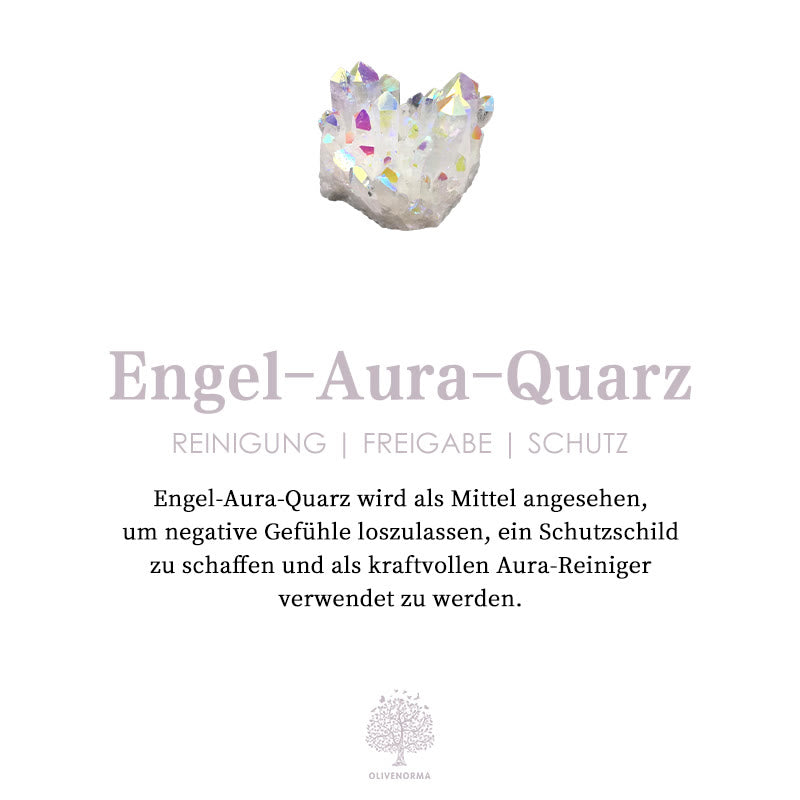 Engel-Aura-Quarz

REINIGUNG | FREIGABE | SCHUTZ

Engel-Aura-Quarz wird als Mittel angesehen, um negative Gefühle loszulassen, ein Schutzschild zu schaffen und als kraftvollen Aura-Reiniger verwendet zu werden.

OLIVENORMA